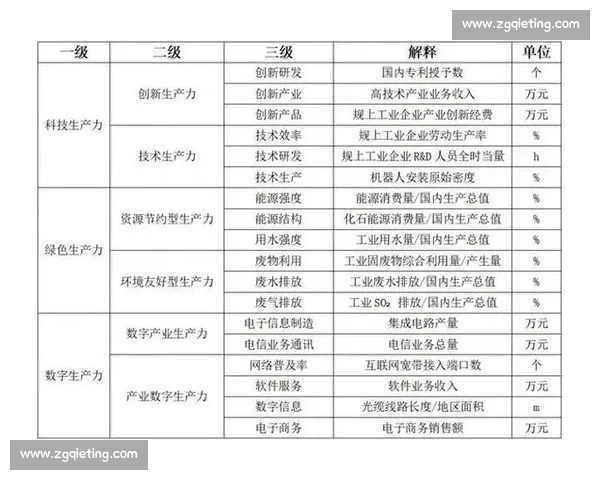 | 一级 | 二级 | 三级 | 解释 | 单位 |
|---|---|---|---|---|
| 科技生产力 | 创新生产力 | 创新研发 | 国内专利授予数 | 个 |
|  |  | 创新产业 | 高技术产业业务收入 | 万元 |
|  |  | 创新产品 | 规上工业企业产业创新经费 | 万元 |
|  | 技术生产力 | 技术效率 | 规上工业企业劳动生产率 | % |
|  |  | 技术研发 | 规上工业企业R&D人员全时当量 | h |
|  |  | 技术生产 | 机器人安装原始密度 | % |
| 绿色生产力 | 资源节约型生产力 | 能源强度 | 能源消费量/国内生产总值 | % |
|  |  | 能源结构 | 化石能源消费量/国内生产总值 | % |
|  |  | 用水强度 | 工业用水量/国内生产总值 | % |
|  | 环境友好型生产力 | 废物利用 | 工业固废物综合利用量/产生量 | % |
|  |  | 废水排放 | 工业废水排放/国内生产总值 | % |
|  |  | 废气排放 | 工业$SO_2$排放/国内生产总值 | % |
| 数字生产力 | 数字产业生产力 | 电子信息制造 | 集成电路产量 | 万元 |
|  |  | 电信业务通讯 | 电信业务总量 | 万元 |
|  | 产业数字生产力 | 网络普及率 | 互联网宽带接入端口数 | 个 |
|  |  | 软件服务 | 软件业务收入 | 万元 |
|  |  | 数字信息 | 光缆线路长度/地区面积 | m |
|  |  | 电子商务 | 电子商务销售额 | 万元 |

www.zgqieting.com